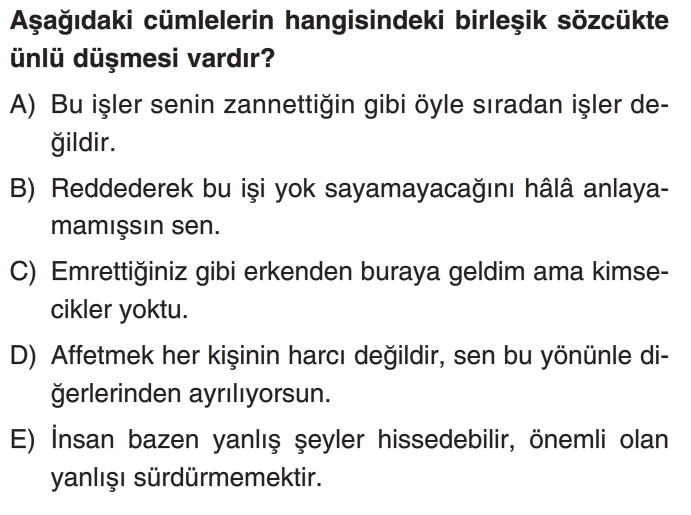 Aşağıdaki cümlelerin hangisindeki birleşik sözcükte ünlü düşmesi vardır?

A) Bu işler senin zannettiğin gibi öyle sıradan işler değildir.

B) Reddederek bu işi yok sayamayacağını hâlâ anlayamamışsın sen.

C) Emrettiğiniz gibi erkenden buraya geldim ama kimsecikler yoktu.

D) Affetmek her kişinin harcı değildir, sen bu yönünle diğerlerinden ayrılıyorsun.

E) İnsan bazen yanlış şeyler hissedebilir, önemli olan yanlışı sürdürmemektir.